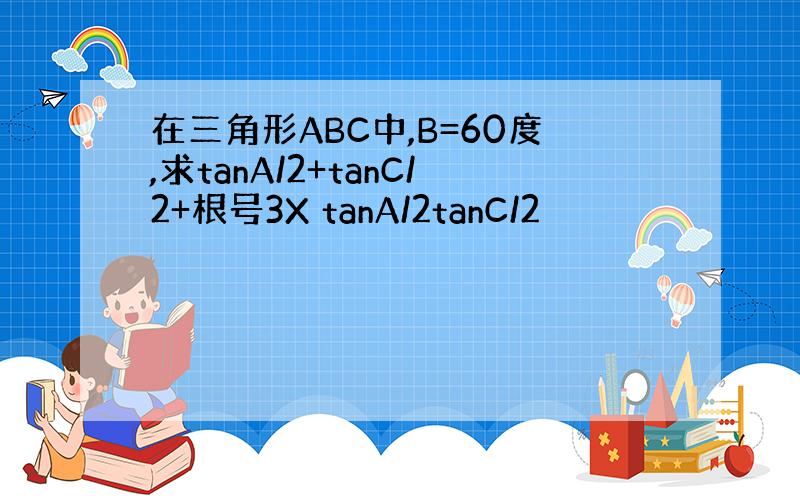 在三角形ABC中,B=60度,求tanA/2+tanC/2+根号3X tanA/2tanC/2